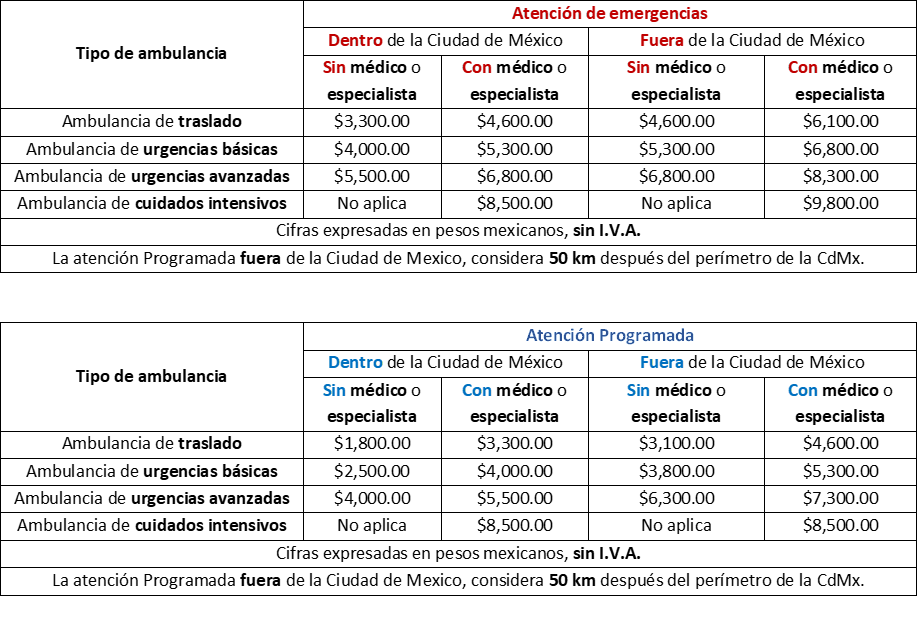 | Tipo de ambulancia | Atención de emergencias | | | |
|---|---|---|---|---|
| | Dentro de la Ciudad de México | | Fuera de la Ciudad de México | |
| | Sin médico o especialista | Con médico o especialista | Sin médico o especialista | Con médico o especialista |
| Ambulancia de traslado | \$3,300.00 | \$4,600.00 | \$4,600.00 | \$6,100.00 |
| Ambulancia de urgencias básicas | \$4,000.00 | \$5,300.00 | \$5,300.00 | \$6,800.00 |
| Ambulancia de urgencias avanzadas | \$5,500.00 | \$6,800.00 | \$6,800.00 | \$8,300.00 |
| Ambulancia de cuidados intensivos | No aplica | \$8,500.00 | No aplica | \$9,800.00 |
| Cifras expresadas en pesos mexicanos, sin I.V.A. | | | | |
| La atención Programada fuera de la Ciudad de Mexico, considera 50 km después del perímetro de la CdMx. | | | | |

| Tipo de ambulancia | Atención Programada | | | |
|---|---|---|---|---|
| | Dentro de la Ciudad de México | | Fuera de la Ciudad de México | |
| | Sin médico o especialista | Con médico o especialista | Sin médico o especialista | Con médico o especialista |
| Ambulancia de traslado | \$1,800.00 | \$3,300.00 | \$3,100.00 | \$4,600.00 |
| Ambulancia de urgencias básicas | \$2,500.00 | \$4,000.00 | \$3,800.00 | \$5,300.00 |
| Ambulancia de urgencias avanzadas | \$4,000.00 | \$5,500.00 | \$6,300.00 | \$7,300.00 |
| Ambulancia de cuidados intensivos | No aplica | \$8,500.00 | No aplica | \$8,500.00 |
| Cifras expresadas en pesos mexicanos, sin I.V.A. | | | | |
| La atención Programada fuera de la Ciudad de Mexico, considera 50 km después del perímetro de la CdMx. | | | | |